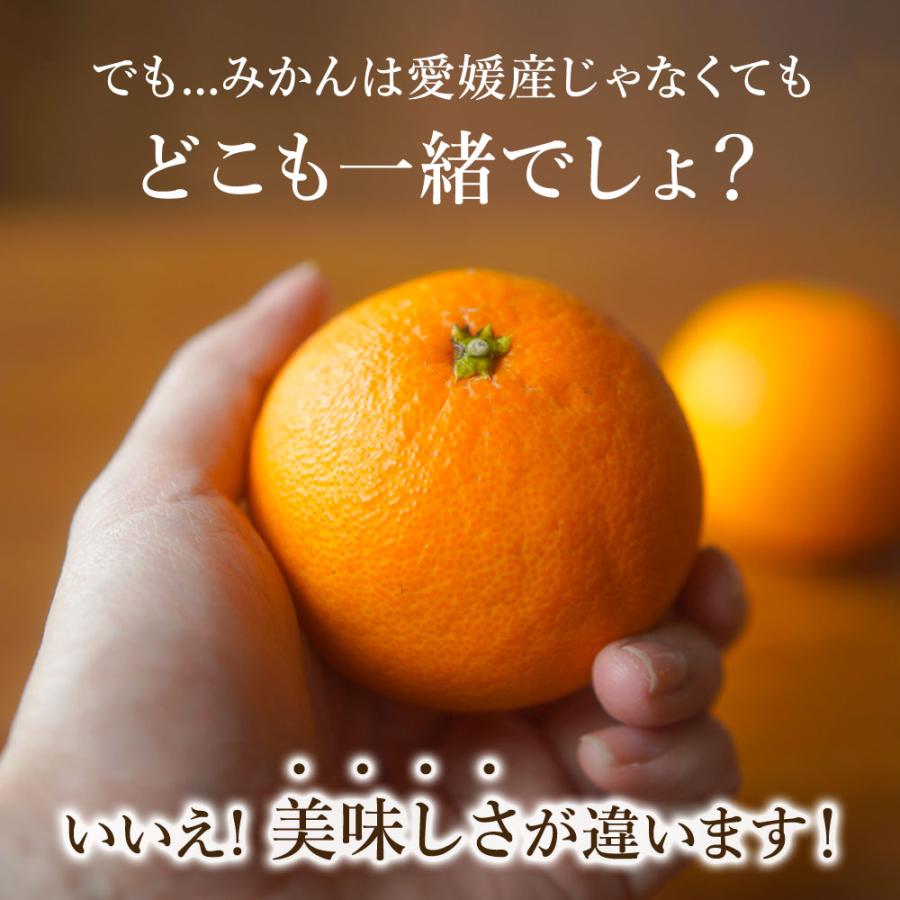 でも...みかんは愛媛産じゃなくても
どこも一緒でしょ?

いいえ! 美味しさが違います!